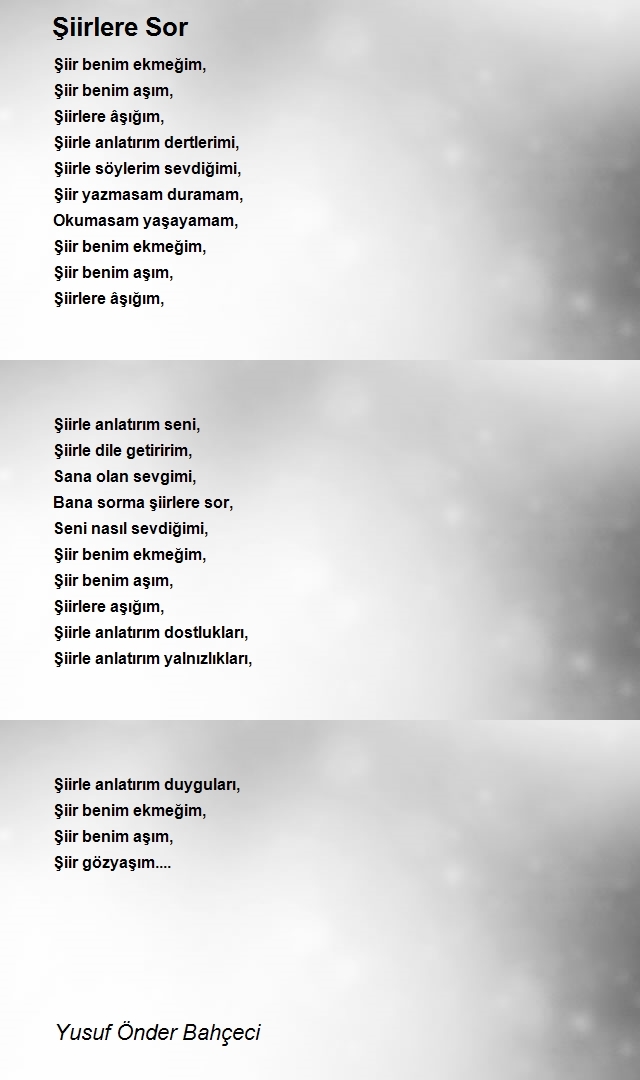 Şiirlere Sor

Şiir benim ekmeğim,
Şiir benim aşım,
Şiirlere âşığım,
Şiirle anlatırım dertlerimi,
Şiirle söylerim sevdiğimi,
Şiir yazmasam duramam,
Okumasam yaşayamam,
Şiir benim ekmeğim,
Şiir benim aşım,
Şiirlere âşığım,

Şiirle anlatırım seni,
Şiirle dile getiririm,
Sana olan sevgimi,
Bana sorma şiirlere sor,
Seni nasıl sevdiğimi,
Şiir benim ekmeğim,
Şiir benim aşım,
Şiirlere aşığım,
Şiirle anlatırım dostlukları,
Şiirle anlatırım yalnızlıkları,

Şiirle anlatırım duyguları,
Şiir benim ekmeğim,
Şiir benim aşım,
Şiir gözyaşım....

Yusuf Önder Bahçeci